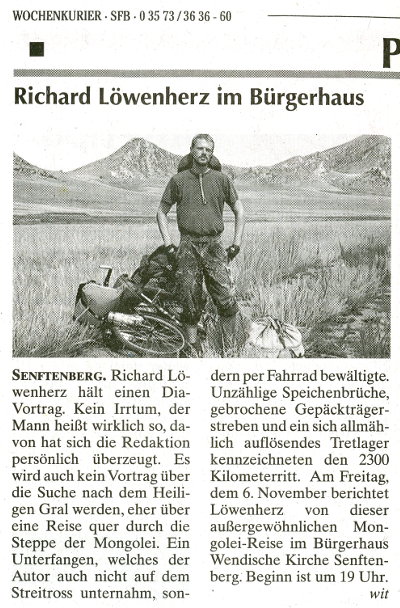 WOCHENKURIER · SFB · 0 35 73 / 36 36 - 60

P

Richard Löwenherz im Bürgerhaus

SENFTENBERG. Richard Löwenherz hält einen Dia-Vortrag. Kein Irrtum, der Mann heißt wirklich so, davon hat sich die Redaktion persönlich überzeugt. Es wird auch kein Vortrag über die Suche nach dem Heiligen Gral werden, eher über eine Reise quer durch die Steppe der Mongolei. Ein Unterfangen, welches der Autor auch nicht auf dem Streitross unternahm, sondern per Fahrrad bewältigte. Unzählige Speichenbrüche, gebrochene Gepäckträgerstreben und ein sich allmählich auflösendes Tretlager kennzeichneten den 2300 Kilometerritt. Am Freitag, dem 6. November berichtet Löwenherz von dieser außergewöhnlichen Mongolei-Reise im Bürgerhaus Wendische Kirche Senftenberg. Beginn ist um 19 Uhr.

wit